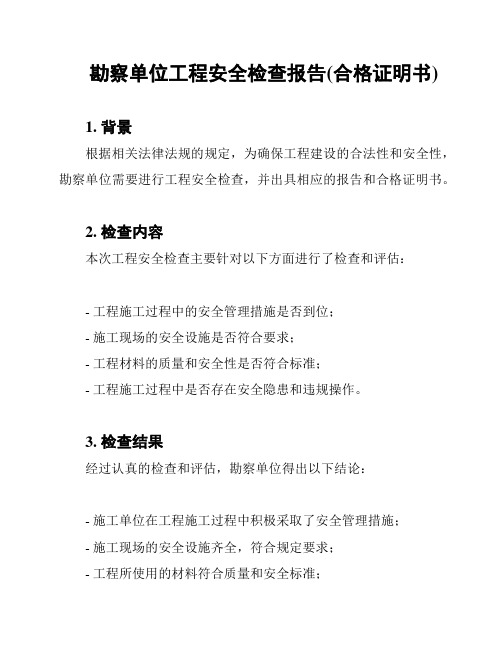 勘察单位工程安全检查报告(合格证明书)

1. 背景

根据相关法律法规的规定，为确保工程建设的合法性和安全性，勘察单位需要进行工程安全检查，并出具相应的报告和合格证明书。

2. 检查内容

本次工程安全检查主要针对以下方面进行了检查和评估：

- 工程施工过程中的安全管理措施是否到位；
- 施工现场的安全设施是否符合要求；
- 工程材料的质量和安全性是否符合标准；
- 工程施工过程中是否存在安全隐患和违规操作。

3. 检查结果

经过认真的检查和评估，勘察单位得出以下结论：

- 施工单位在工程施工过程中积极采取了安全管理措施；
- 施工现场的安全设施齐全，符合规定要求；
- 工程所使用的材料符合质量和安全标准；